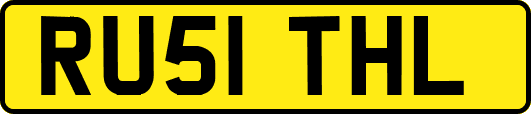 RU51 THL